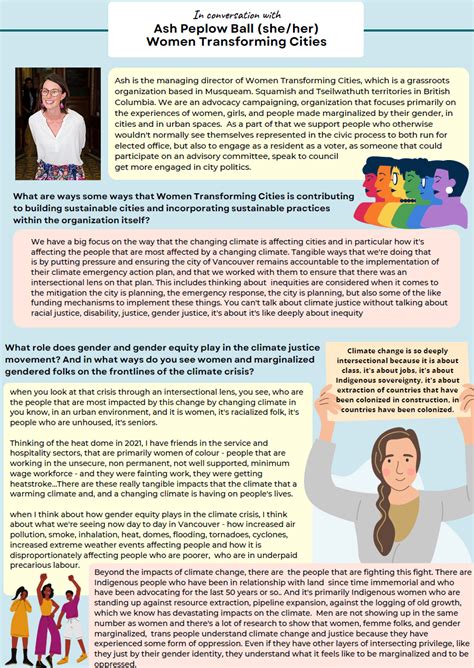 In conversation with
Ash Peplow Ball (she/her)
Women Transforming Cities

Ash is the managing director of Women Transforming Cities, which is a grassroots organization based in Musqueam. Squamish and Tseilwathuth territories in British Columbia. We are an advocacy campaigning, organization that focuses primarily on the experiences of women, girls, and people made marginalized by their gender, in cities and in urban spaces. As a part of that we support people who otherwise wouldn't normally see themselves represented in the civic process to both run for elected office, but also to engage as a resident as a voter, as someone that could participate on an advisory committee, speak to council get more engaged in city politics.

What are ways some ways that Women Transforming Cities is contributing to building sustainable cities and incorporating sustainable practices within the organization itself?

We have a big focus on the way that the changing climate is affecting cities and in particular how it's affecting the people that are most affected by a changing climate. Tangible ways that we're doing that is by putting pressure and ensuring the city of Vancouver remains accountable to the implementation of their climate emergency action plan, and that we worked with them to ensure that there was an intersectional lens on that plan. This includes thinking about inequities are considered when it comes to the mitigation the city is planning, the emergency response, the city is planning, but also some of the like funding mechanisms to implement these things. You can't talk about climate justice without talking about racial justice, disability, justice, gender justice, it's about it's like deeply about inequity

What role does gender and gender equity play in the climate justice movement? And in what ways do you see women and marginalized gendered folks on the frontlines of the climate crisis?

Climate change is so deeply intersectional because it is about class, it's about jobs, it's about Indigenous sovereignty, it's about extraction of countries that have been colonized in construction, in countries have been colonized.

when you look at that crisis through an intersectional lens, you see, who are the people that are most impacted by this change by changing climate in you know, in an urban environment, and it is women, it's racialized folk, it's people who are unhoused, it's seniors.

Thinking of the heat dome in 2021, I have friends in the service and hospitality sectors, that are primarily women of colour - people that are working in the unsecure, non permanent, not well supported, minimum wage workforce - and they were fainting work, they were getting heatstroke...There are these really tangible impacts that the climate that a warming climate and, and a changing climate is having on people's lives.

when I think about how gender equity plays in the climate crisis, I think about what we're seeing now day to day in Vancouver - how increased air pollution, smoke, inhalation, heat, domes, flooding, tornadoes, cyclones, increased extreme weather events affecting people and how it is disproportionately affecting people who are poorer, who are in underpaid precarious labour.

Beyond the impacts of climate change, there are the people that are fighting this fight. There are Indigenous people who have been in relationship with land since time immemorial and who have been advocating for the last 50 years or so.. And it's primarily Indigenous women who are standing up against resource extraction, pipeline expansion, against the logging of old growth, which we know has devastating impacts on the climate. Men are not showing up in the same number as women and there's a lot of research to show that women, femme folks, and gender marginalized, trans people understand climate change and justice because they have experienced some form of oppression. Even if they have other layers of intersecting privilege, like they just by their gender identity, they understand what it feels like to be marginalized and to be oppressed.